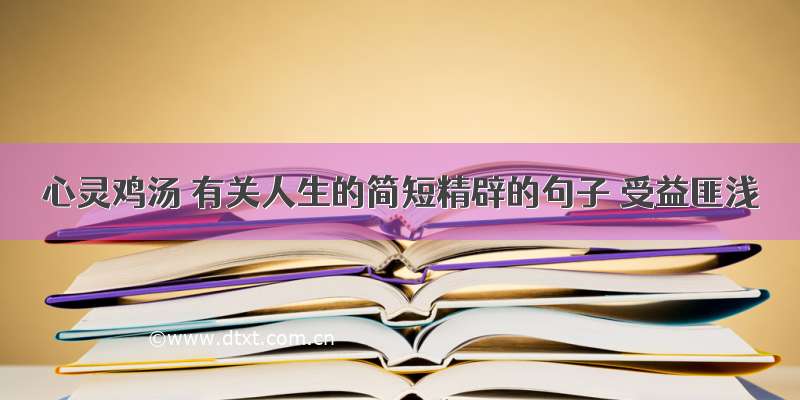 心灵鸡汤 有关人生的简短精辟的句子 受益匪浅

©www.dtxt.com.cn